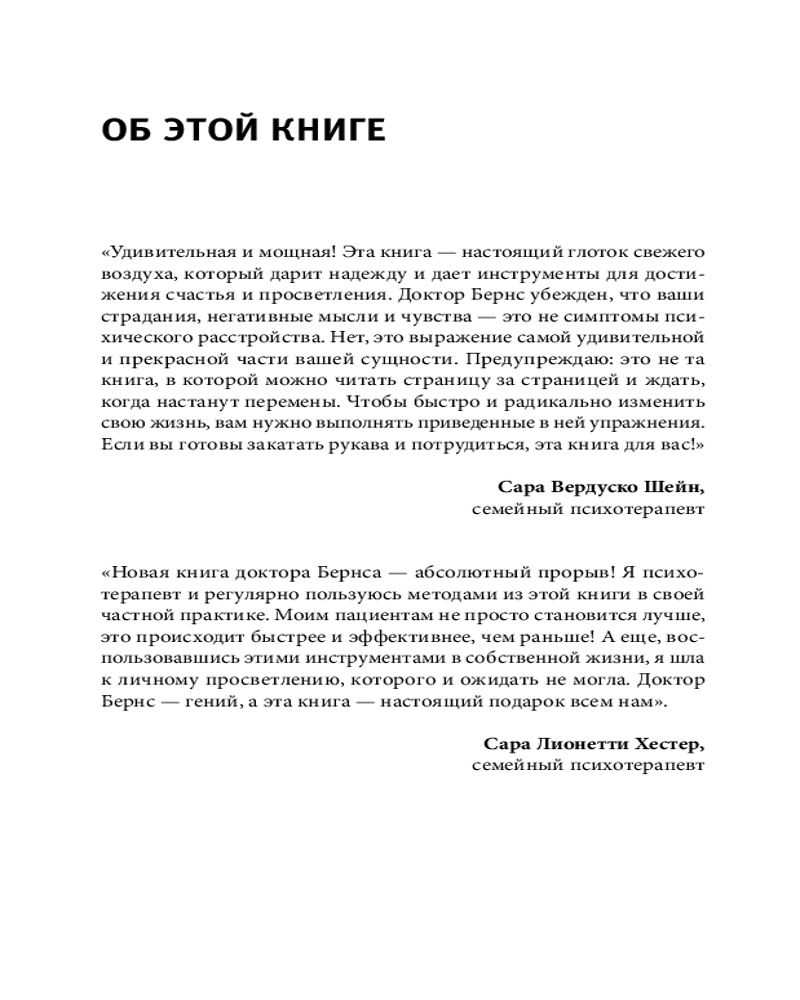 ОБ ЭТОЙ КНИГЕ

«Удивительная и мощная! Эта книга — настоящий глоток свежего воздуха, который дарит надежду и дает инструменты для достижения счастья и просветления. Доктор Бернс убежден, что ваши страдания, негативные мысли и чувства — это не симптомы психического расстройства. Нет, это выражение самой удивительной и прекрасной части вашей сущности. Предупреждаю: это не та книга, в которой можно читать страницу за страницей и ждать, когда настанут перемены. Чтобы быстро и радикально изменить свою жизнь, вам нужно выполнять приведенные в ней упражнения. Если вы готовы закатать рукава и потрудиться, эта книга для вас!»

Сара Вердуско Шейн,
семейный психотерапевт

«Новая книга доктора Бернса — абсолютный прорыв! Я психотерапевт и регулярно пользуюсь методами из этой книги в своей частной практике. Моим пациентам не просто становится лучше, это происходит быстрее и эффективнее, чем раньше! А еще, воспользовавшись этими инструментами в собственной жизни, я шла к личному просветлению, которого и ожидать не могла. Доктор Бернс — гений, а эта книга — настоящий подарок всем нам».

Сара Лионетти Хестер,
семейный психотерапевт